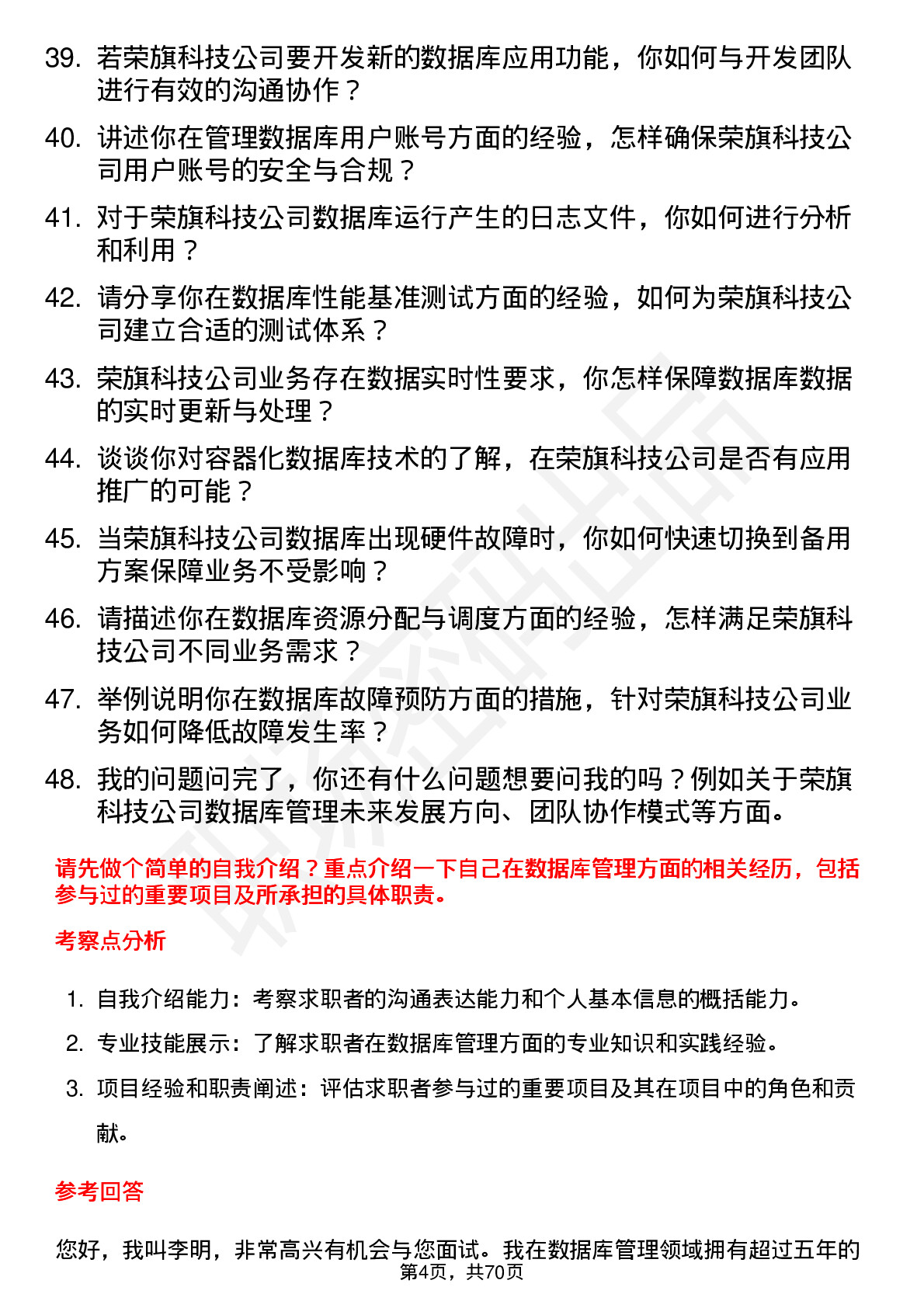 39. 若荣旗科技公司要开发新的数据库应用功能，你如何与开发团队进行有效的沟通协作？

40. 讲述你在管理数据库用户账号方面的经验，怎样确保荣旗科技公司用户账号的安全与合规？

41. 对于荣旗科技公司数据库运行产生的日志文件，你如何进行分析和利用？

42. 请分享你在数据库性能基准测试方面的经验，如何为荣旗科技公司建立合适的测试体系？

43. 荣旗科技公司业务存在数据实时性要求，你怎样保障数据库数据的实时更新与处理？

44. 谈谈你对容器化数据库技术的了解，在荣旗科技公司是否有应用推广的可能？

45. 当荣旗科技公司数据库出现硬件故障时，你如何快速切换到备用方案保障业务不受影响？

46. 请描述你在数据库资源分配与调度方面的经验，怎样满足荣旗科技公司不同业务需求？

47. 举例说明你在数据库故障预防方面的措施，针对荣旗科技公司业务如何降低故障发生率？

48. 我的问题问完了，你还有什么问题想要问我的吗？例如关于荣旗科技公司数据库管理未来发展方向、团队协作模式等方面。

请先做个简单的自我介绍？重点介绍一下自己在数据库管理方面的相关经历，包括参与过的重要项目及所承担的具体职责。

考察点分析

1. 自我介绍能力：考察求职者的沟通表达能力和个人基本信息的概括能力。
2. 专业技能展示：了解求职者在数据库管理方面的专业知识和实践经验。
3. 项目经验和职责阐述：评估求职者参与过的重要项目及其在项目中的角色和贡献。

参考回答

您好，我叫李明，非常高兴有机会与您面试。我在数据库管理领域拥有超过五年的

第4页，共70页